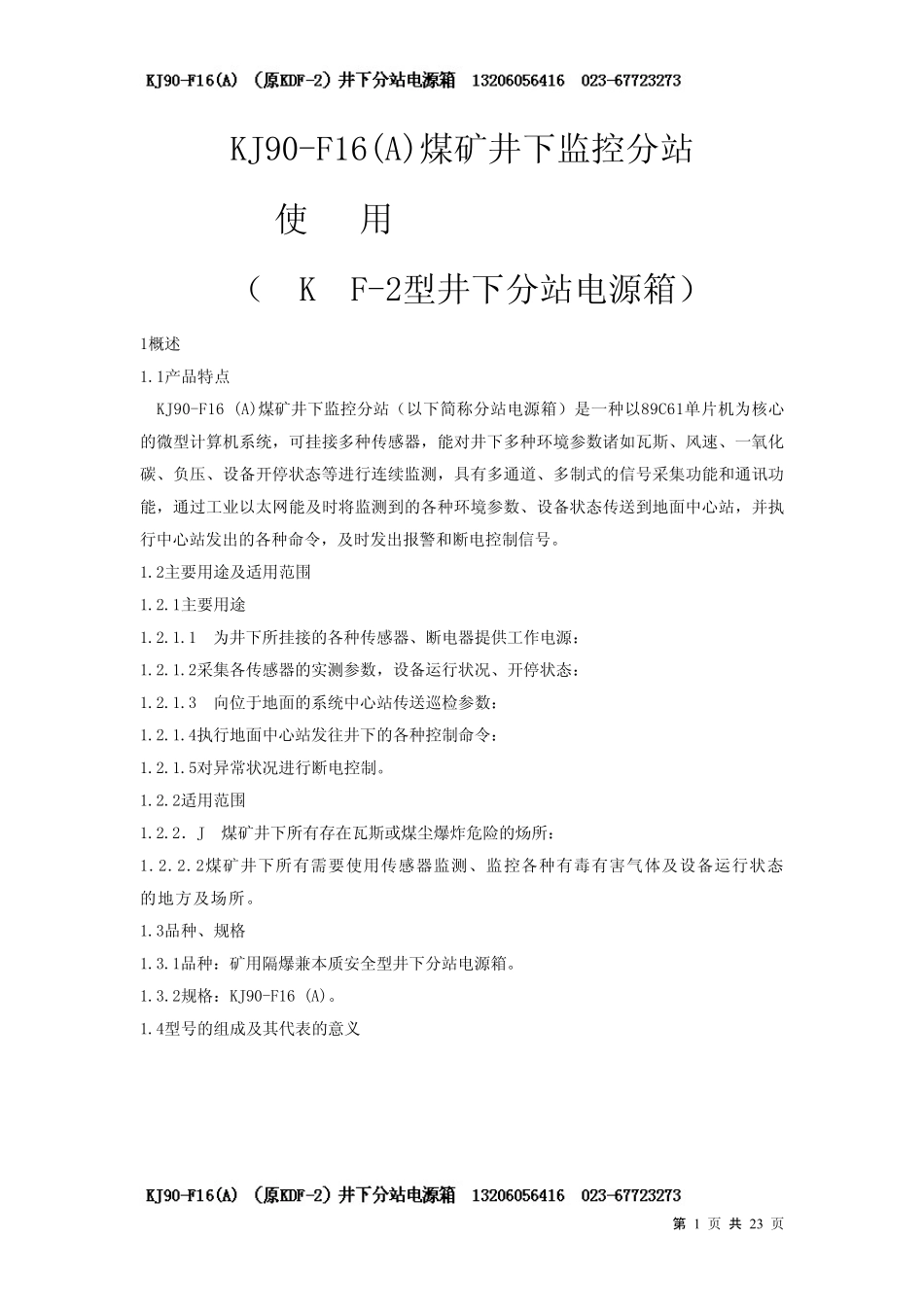 KJ90-F16(A) （原KDF-2）井下分站电源箱 13206056416 023-67723273

KJ90-F16(A)煤矿井下监控分站

使 用

（ K F-2型井下分站电源箱）

1概述

1.1产品特点

KJ90-F16 (A)煤矿井下监控分站（以下简称分站电源箱）是一种以89C61单片机为核心的微型计算机系统，可挂接多种传感器，能对井下多种环境参数诸如瓦斯、风速、一氧化碳、负压、设备开停状态等进行连续监测，具有多通道、多制式的信号采集功能和通讯功能，通过工业以太网能及时将监测到的各种环境参数、设备状态传送到地面中心站，并执行中心站发出的各种命令，及时发出报警和断电控制信号。

1.2主要用途及适用范围

1.2.1主要用途

1.2.1.1 为井下所挂接的各种传感器、断电器提供工作电源：

1.2.1.2采集各传感器的实测参数，设备运行状况、开停状态：

1.2.1.3 向位于地面的系统中心站传送巡检参数：

1.2.1.4执行地面中心站发往井下的各种控制命令：

1.2.1.5对异常状况进行断电控制。

1.2.2适用范围

1.2.2. J 煤矿井下所有存在瓦斯或煤尘爆炸危险的场所：

1.2.2.2煤矿井下所有需要使用传感器监测、监控各种有毒有害气体及设备运行状态的地方及场所。

1.3品种、规格

1.3.1品种：矿用隔爆兼本质安全型井下分站电源箱。

1.3.2规格：KJ90-F16 (A)。

1.4型号的组成及其代表的意义

KJ90-F16(A) （原KDF-2）井下分站电源箱 13206056416 023-67723273

第 1 页 共 23 页